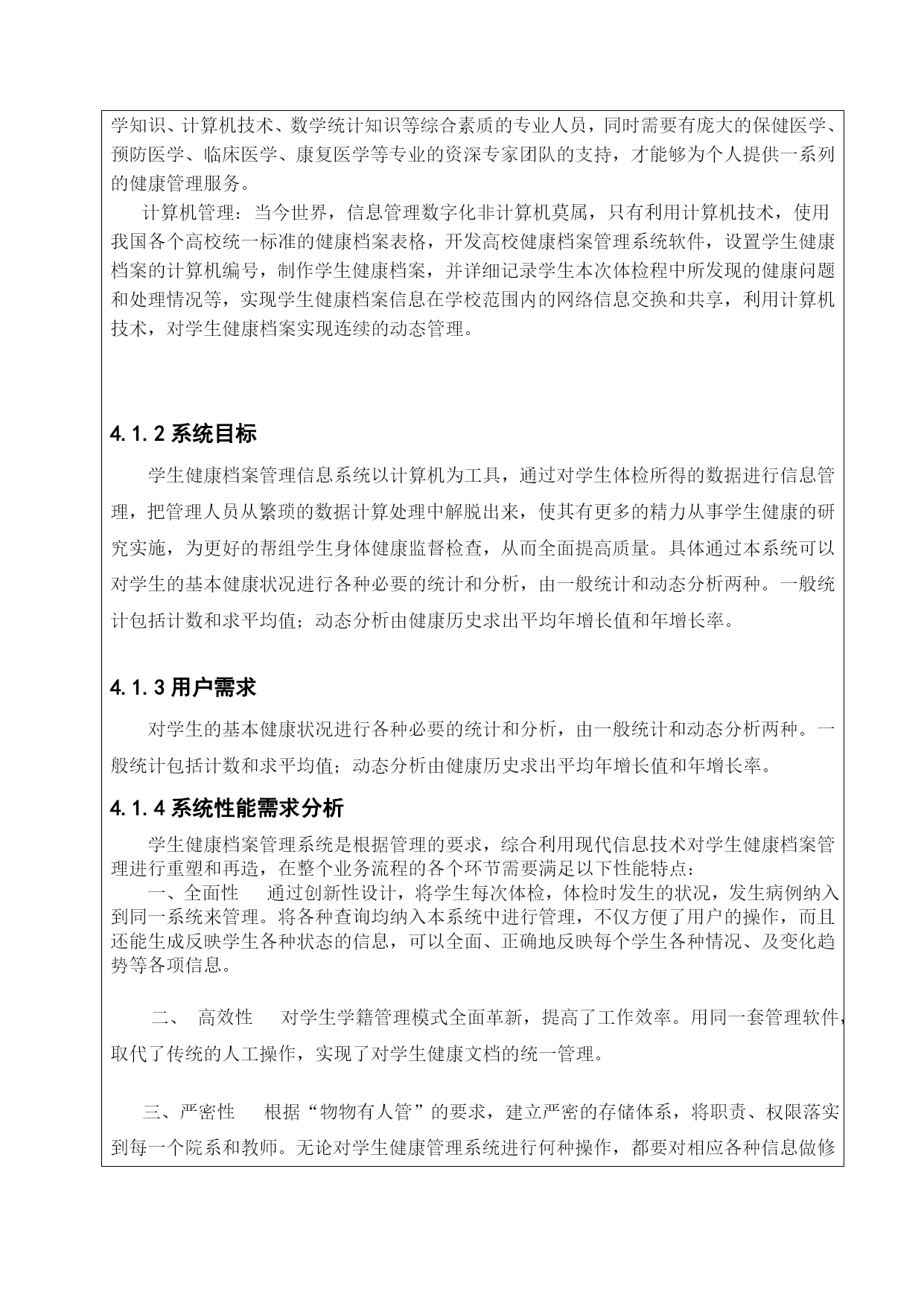 学知识、计算机技术、数学统计知识等综合素质的专业人员，同时需要有庞大的保健医学、预防医学、临床医学、康复医学等专业的资深专家团队的支持，才能够为个人提供一系列的健康管理服务。

计算机管理：当今世界，信息管理数字化非计算机莫属，只有利用计算机技术，使用我国各个高校统一标准的健康档案表格，开发高校健康档案管理系统软件，设置学生健康档案的计算机编号，制作学生健康档案，并详细记录学生本次体检程中所发现的健康问题和处理情况等，实现学生健康档案信息在学校范围内的网络信息交换和共享，利用计算机技术，对学生健康档案实现连续的动态管理。

4.1.2 系统目标

学生健康档案管理信息系统以计算机为工具，通过对学生体检所得的数据进行信息管理，把管理人员从繁琐的数据计算处理中解脱出来，使其有更多的精力从事学生健康的研究实施，为更好的帮组学生身体健康监督检查，从而全面提高质量。具体通过本系统可以对学生的基本健康状况进行各种必要的统计和分析，由一般统计和动态分析两种。一般统计包括计数和求平均值；动态分析由健康历史求出平均年增长值和年增长率。

4.1.3 用户需求

对学生的基本健康状况进行各种必要的统计和分析，由一般统计和动态分析两种。一般统计包括计数和求平均值；动态分析由健康历史求出平均年增长值和年增长率。

4.1.4 系统性能需求分析

学生健康档案管理系统是根据管理的要求，综合利用现代信息技术对学生健康档案管理进行重塑和再造，在整个业务流程的各个环节需要满足以下性能特点：

一、全面性　通过创新性设计，将学生每次体检，体检时发生的状况，发生病例纳入到同一系统来管理。将各种查询均纳入本系统中进行管理，不仅方便了用户的操作，而且还能生成反映学生各种状态的信息，可以全面、正确地反映每个学生各种情况、及变化趋势等各项信息。

二、　高效性　对学生学籍管理模式全面革新，提高了工作效率。用同一套管理软件，取代了传统的人工操作，实现了对学生健康文档的统一管理。

三、严密性　根据“物物有人管”的要求，建立严密的存储体系，将职责、权限落实到每一个院系和教师。无论对学生健康管理系统进行何种操作，都要对相应各种信息做修